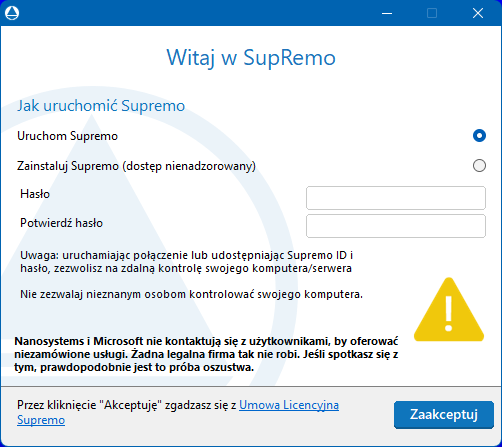 Witaj w SupRemo

Jak uruchomić Supremo

Uruchom Supremo

Zainstaluj Supremo (dostęp nienadzorowany)

Hasło

Potwierdź hasło

Uwaga: uruchamiając połączenie lub udostępniając Supremo ID i hasło, zezwolisz na zdalną kontrolę swojego komputera/serwera

Nie zezwalaj nieznanym osobom kontrolować swojego komputera.

Nanosystems i Microsoft nie kontaktują się z użytkownikami, by oferować niezamówione usługi. Żadna legalna firma tak nie robi. Jeśli spotkasz się z tym, prawdopodobnie jest to próba oszustwa.

Przez kliknięcie "Akceptuję" zgadzasz się z Umowa Licencyjna Supremo

Zaakceptuj